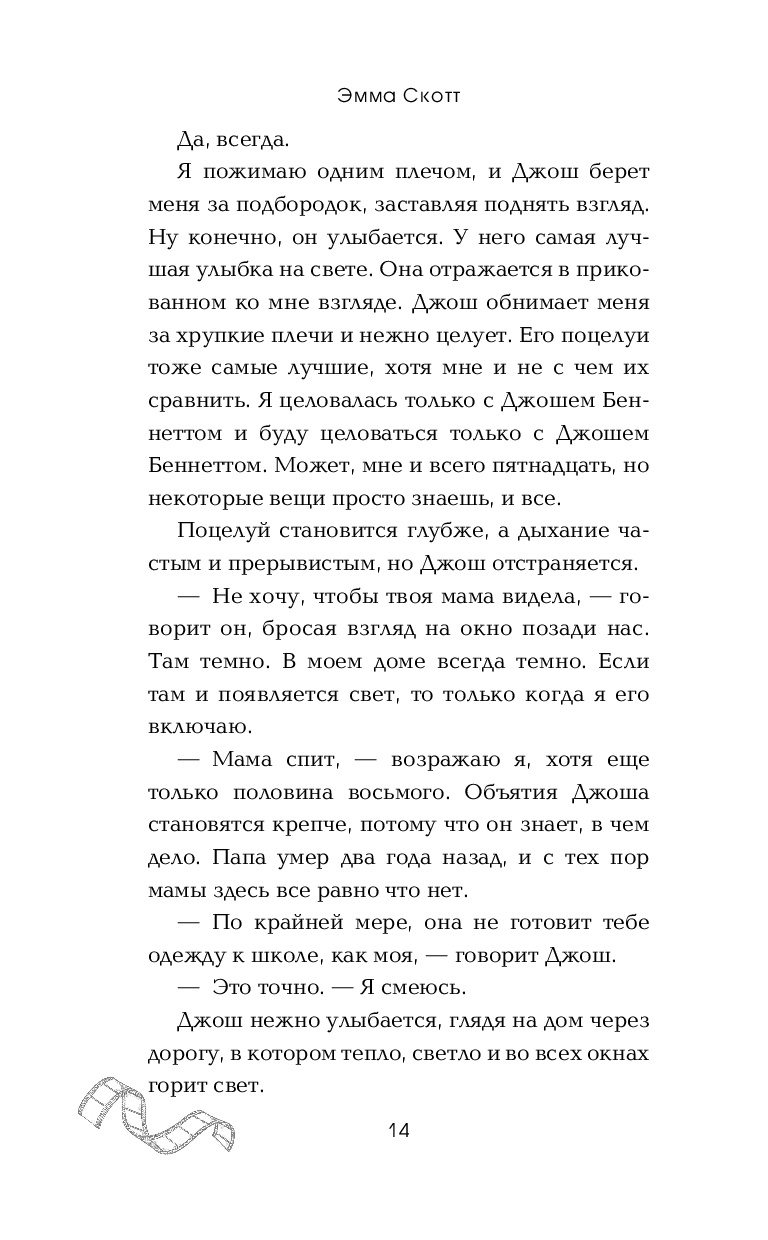 Эмма Скотт

Да, всегда.

Я пожимаю одним плечом, и Джош берет меня за подбородок, заставляя поднять взгляд. Ну конечно, он улыбается. У него самая лучшая улыбка на свете. Она отражается в прикованном ко мне взгляде. Джош обнимает меня за хрупкие плечи и нежно целует. Его поцелуи тоже самые лучшие, хотя мне и не с чем их сравнить. Я целовалась только с Джошем Беннеттом и буду целоваться только с Джошем Беннеттом. Может, мне и всего пятнадцать, но некоторые вещи просто знаешь, и все.

Поцелуй становится глубже, а дыхание частым и прерывистым, но Джош отстраняется.

— Не хочу, чтобы твоя мама видела, — говорит он, бросая взгляд на окно позади нас. Там темно. В моем доме всегда темно. Если там и появляется свет, то только когда я его включаю.

— Мама спит, — возражаю я, хотя еще только половина восьмого. Объятия Джоша становятся крепче, потому что он знает, в чем дело. Папа умер два года назад, и с тех пор мамы здесь все равно что нет.

— По крайней мере, она не готовит тебе одежду к школе, как моя, — говорит Джош.

— Это точно. — Я смеюсь.

Джош нежно улыбается, глядя на дом через дорогу, в котором тепло, светло и во всех окнах горит свет.

14